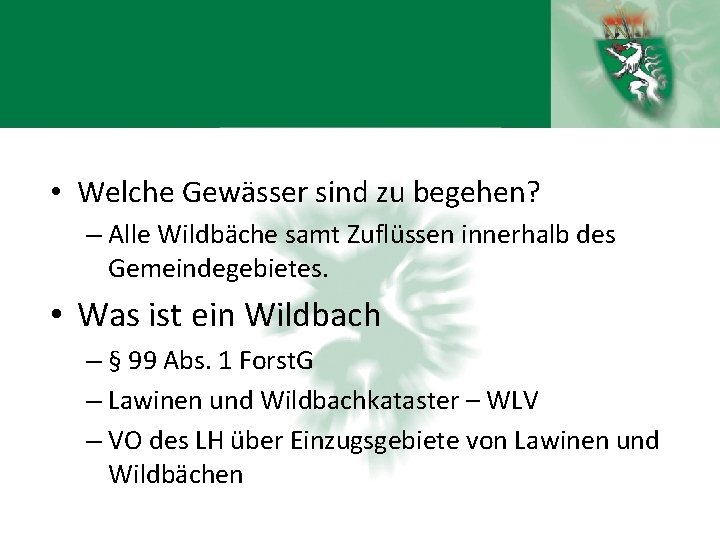 • Welche Gewässer sind zu begehen?
– Alle Wildbäche samt Zuflüssen innerhalb des Gemeindegebietes.

• Was ist ein Wildbach
– § 99 Abs. 1 ForstG
– Lawinen und Wildbachkataster – WLV
– VO des LH über Einzugsgebiete von Lawinen und Wildbächen